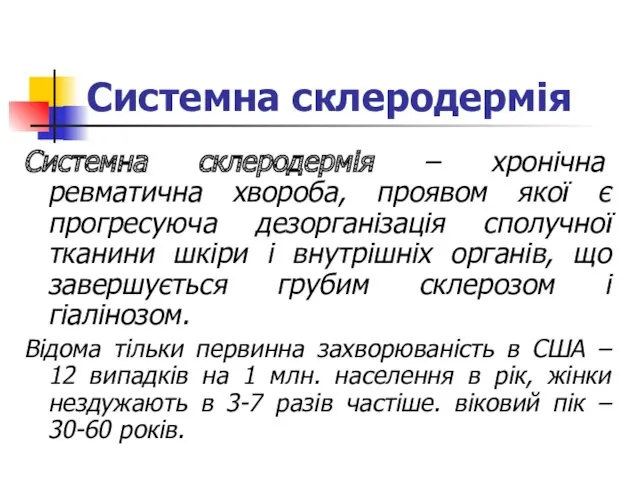 Системна склеродермія

Системна склеродермія – хронічна ревматична хвороба, проявом якої є прогресуюча дезорганізація сполучної тканини шкіри і внутрішніх органів, що завершується грубим склерозом і гіалінозом.

Відома тільки первинна захворюваність в США – 12 випадків на 1 млн. населення в рік, жінки нездужають в 3-7 разів частіше. віковий пік – 30-60 років.